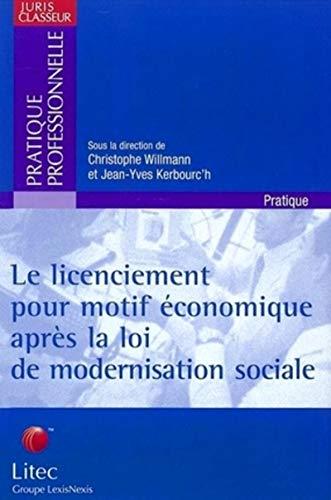 JURIS CLASSEUR

PRATIQUE PROFESSIONNELLE

Sous la direction de
Christophe Willmann
et Jean-Yves Kerbourc'h

Pratique

Le licenciement pour motif économique après la loi de modernisation sociale

Litec
Groupe LexisNexis